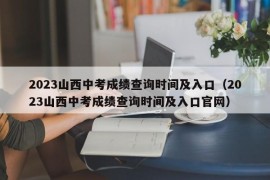 2023山西中考成绩查询时间及入口（2023山西中考成绩查询时间及入口官网）